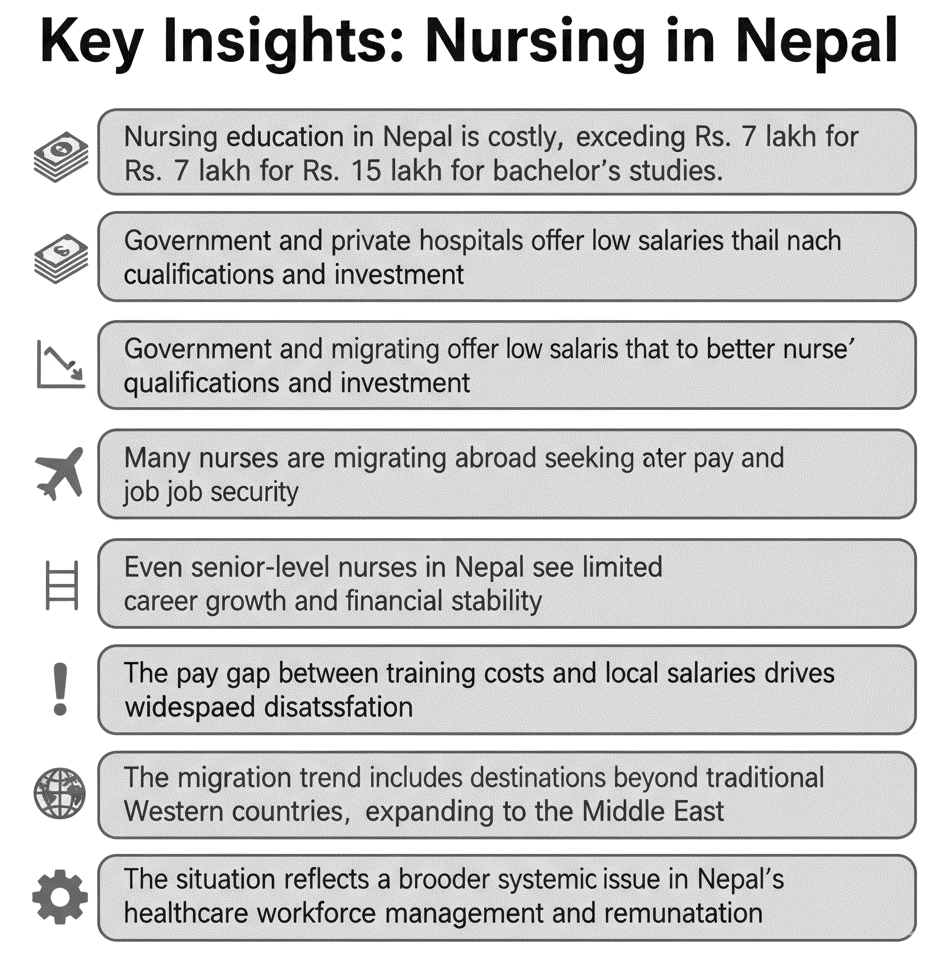 Key Insights: Nursing in Nepal

Nursing education in Nepal is costly, exceding Rs. 7 lakh for Rs. 7 lakh for Rs. 15 lakh for bachelor's studies.

Government and private hospitals offer low salaries thail nach cualifications and investment

Government and migrating offer low salaris that to better nurse' qualifications and investment

Many nurses are migrating abroad seeking ater pay and job job security

Even senior-level nurses in Nepal see limited career growth and financial stability

The pay gap between training costs and local salaries drives widespaed disatssfation

The migration trend includes destinations beyond traditional Western countries, expanding to the Middle East

The situation reflects a brooder systemic issue in Nepal's healthcare workforce management and remunatation